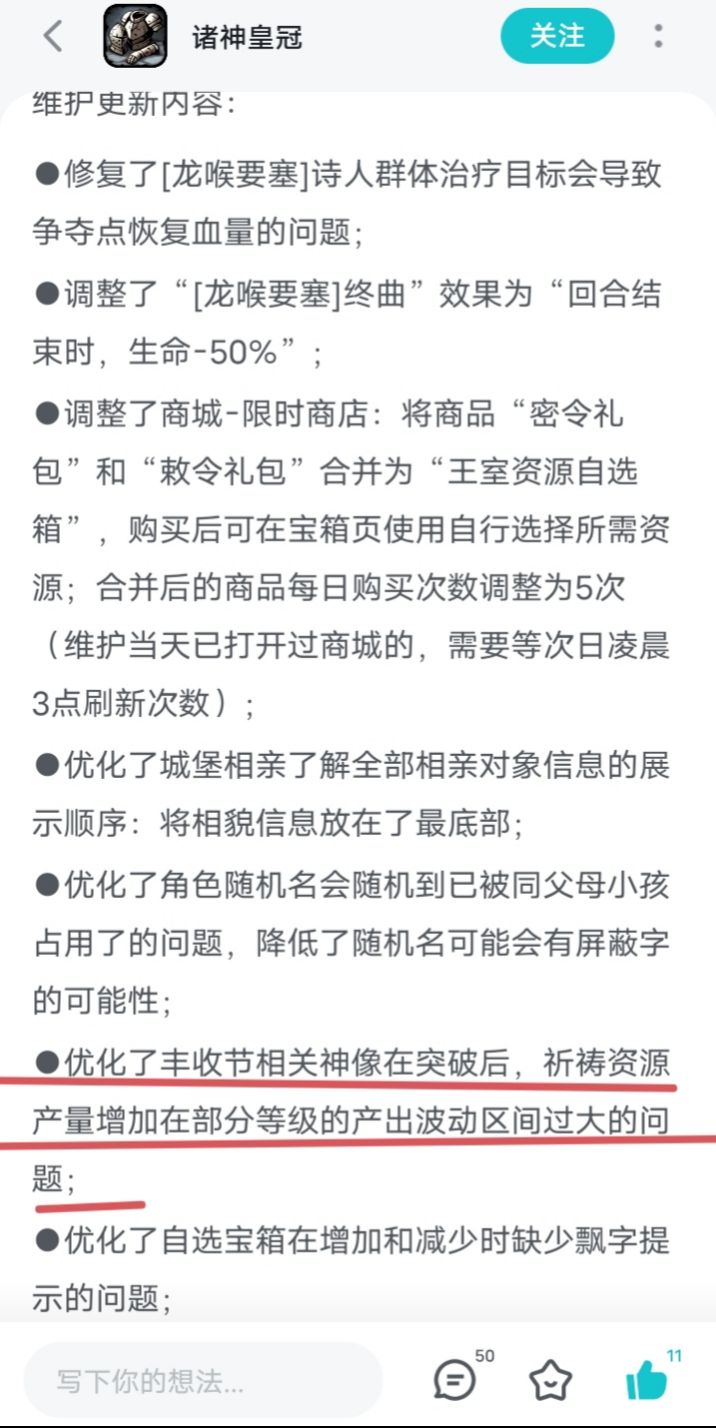 诸神皇冠

关注

维护更新内容：

●修复了[龙喉要塞]诗人群体治疗目标会导致争夺点恢复血量的问题；

●调整了“[龙喉要塞]终曲”效果为“回合结束时，生命-50%”；

●调整了商城-限时商店：将商品“密令礼包”和“敕令礼包”合并为“王室资源自选箱”，购买后可在宝箱页使用自行选择所需资源；合并后的商品每日购买次数调整为5次（维护当天已打开过商城的，需要等次日凌晨3点刷新次数）；

●优化了城堡相亲了解全部相亲对象信息的展示顺序：将相貌信息放在了最底部；

●优化了角色随机名会随机到已被同父母小孩占用了的问题，降低了随机名可能会有屏蔽字的可能性；

●优化了丰收节相关神像在突破后，祈祷资源产量增加在部分等级的产出波动区间过大的问题；

●优化了自选宝箱在增加和减少时缺少飘字提示的问题；

写下你的想法...

50

11